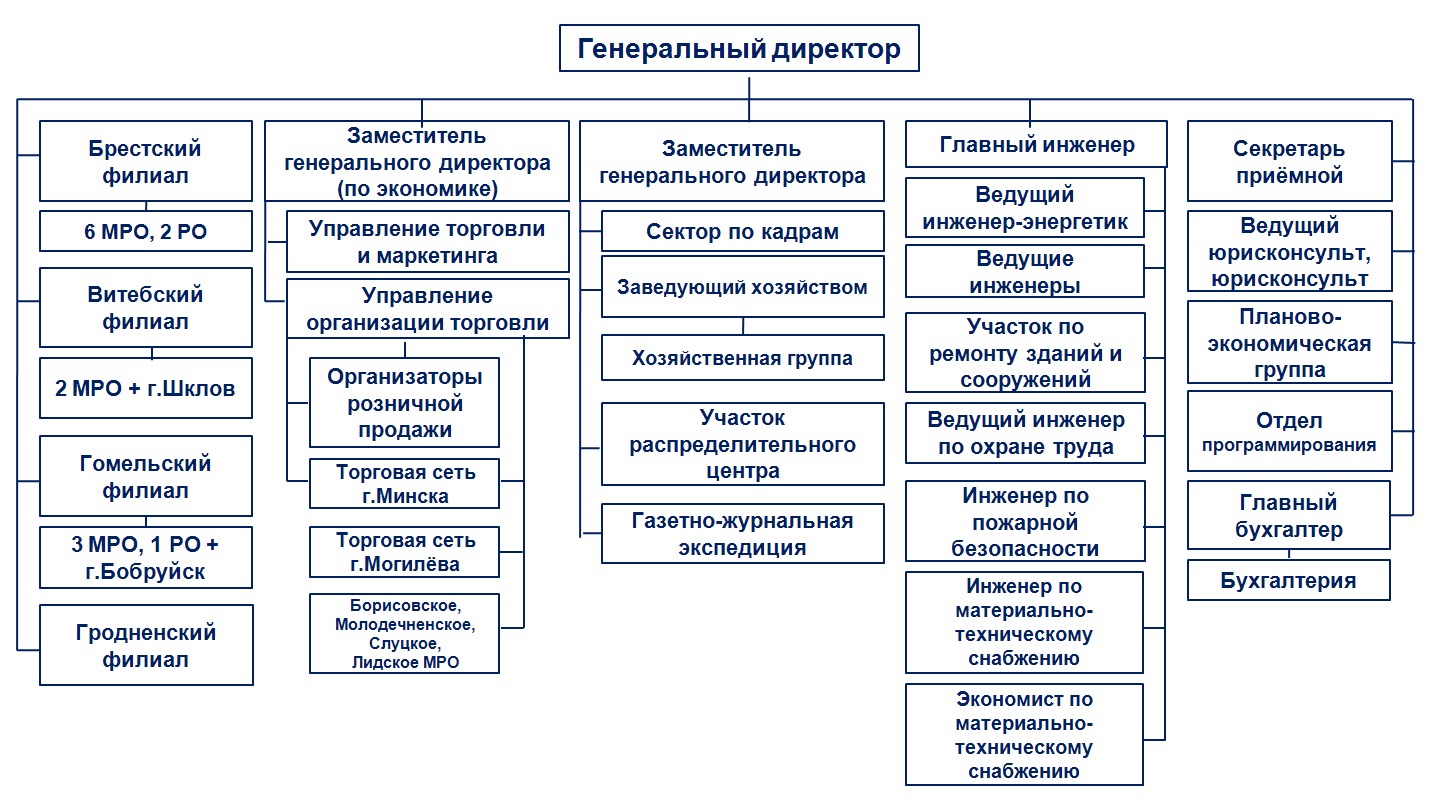 Генеральный директор

Брестский филиал

6 МРО, 2 РО

Витебский филиал

2 МРО + г.Шклов

Гомельский филиал

3 МРО, 1 РО + г.Бобруйск

Гродненский филиал

Заместитель генерального директора (по экономике)

Управление торговли и маркетинга

Управление организации торговли

Организаторы розничной продажи

Торговая сеть г.Минска

Торговая сеть г.Могилёва

Борисовское, Молодечненское, Слуцкое, Лидское МРО

Заместитель генерального директора

Сектор по кадрам

Заведующий хозяйством

Хозяйственная группа

Участок распределительного центра

Газетно-журнальная экспедиция

Главный инженер

Ведущий инженер-энергетик

Ведущие инженеры

Участок по ремонту зданий и сооружений

Ведущий инженер по охране труда

Инженер по пожарной безопасности

Инженер по материально-техническому снабжению

Экономист по материально-техническому снабжению

Секретарь приёмной

Ведущий юрисконсульт, юрисконсульт

Планово-экономическая группа

Отдел программирования

Главный бухгалтер

Бухгалтерия